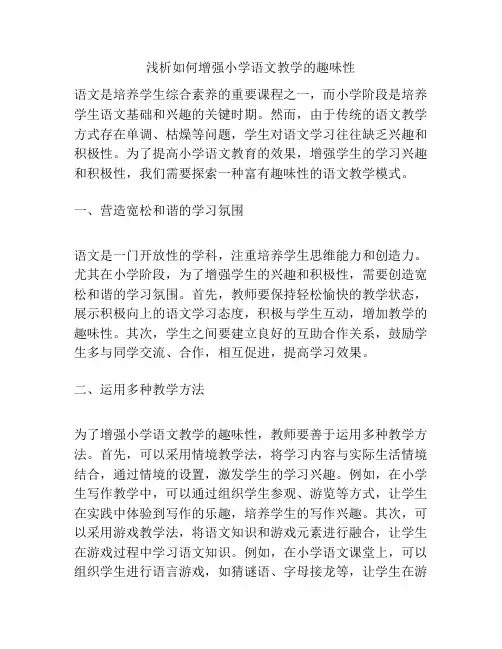 浅析如何增强小学语文教学的趣味性

语文是培养学生综合素养的重要课程之一，而小学阶段是培养学生语文基础和兴趣的关键时期。然而，由于传统的语文教学方式存在单调、枯燥等问题，学生对语文学习往往缺乏兴趣和积极性。为了提高小学语文教育的效果，增强学生的学习兴趣和积极性，我们需要探索一种富有趣味性的语文教学模式。

一、营造宽松和谐的学习氛围

语文是一门开放性的学科，注重培养学生思维能力和创造力。尤其在小学阶段，为了增强学生的兴趣和积极性，需要创造宽松和谐的学习氛围。首先，教师要保持轻松愉快的教学状态，展示积极向上的语文学习态度，积极与学生互动，增加教学的趣味性。其次，学生之间要建立良好的互助合作关系，鼓励学生多与同学交流、合作，相互促进，提高学习效果。

二、运用多种教学方法

为了增强小学语文教学的趣味性，教师要善于运用多种教学方法。首先，可以采用情境教学法，将学习内容与实际生活情境结合，通过情境的设置，激发学生的学习兴趣。例如，在小学生写作教学中，可以通过组织学生参观、游览等方式，让学生在实践中体验到写作的乐趣，培养学生的写作兴趣。其次，可以采用游戏教学法，将语文知识和游戏元素进行融合，让学生在游戏过程中学习语文知识。例如，在小学语文课堂上，可以组织学生进行语言游戏，如猜谜语、字母接龙等，让学生在游